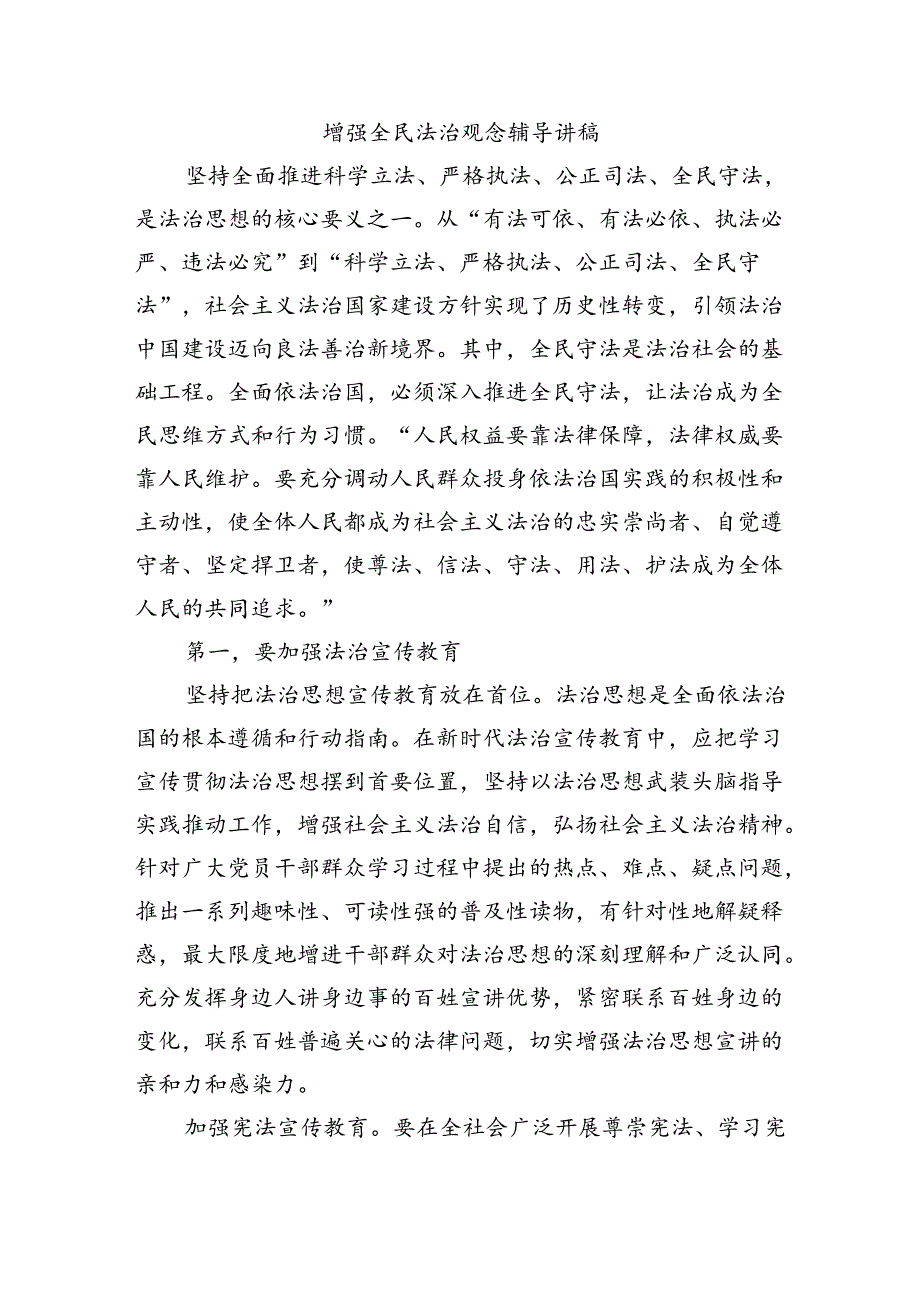 增强全民法治观念辅导讲稿

坚持全面推进科学立法、严格执法、公正司法、全民守法，是法治思想的核心要义之一。从“有法可依、有法必依、执法必严、违法必究”到“科学立法、严格执法、公正司法、全民守法”，社会主义法治国家建设方针实现了历史性转变，引领法治中国建设迈向良法善治新境界。其中，全民守法是法治社会的基础工程。全面依法治国，必须深入推进全民守法，让法治成为全民思维方式和行为习惯。“人民权益要靠法律保障，法律权威要靠人民维护。要充分调动人民群众投身依法治国实践的积极性和主动性，使全体人民都成为社会主义法治的忠实崇尚者、自觉遵守者、坚定捍卫者，使尊法、信法、守法、用法、护法成为全体人民的共同追求。”

第一，要加强法治宣传教育

坚持把法治思想宣传教育放在首位。法治思想是全面依法治国的根本遵循和行动指南。在新时代法治宣传教育中，应把学习宣传贯彻法治思想摆到首要位置，坚持以法治思想武装头脑指导实践推动工作，增强社会主义法治自信，弘扬社会主义法治精神。针对广大党员干部群众学习过程中提出的热点、难点、疑点问题，推出一系列趣味性、可读性强的普及性读物，有针对性地解疑释惑，最大限度地增进干部群众对法治思想的深刻理解和广泛认同。充分发挥身边人讲身边事的百姓宣讲优势，紧密联系百姓身边的变化，联系百姓普遍关心的法律问题，切实增强法治思想宣讲的亲和力和感染力。

加强宪法宣传教育。要在全社会广泛开展尊崇宪法、学习宪